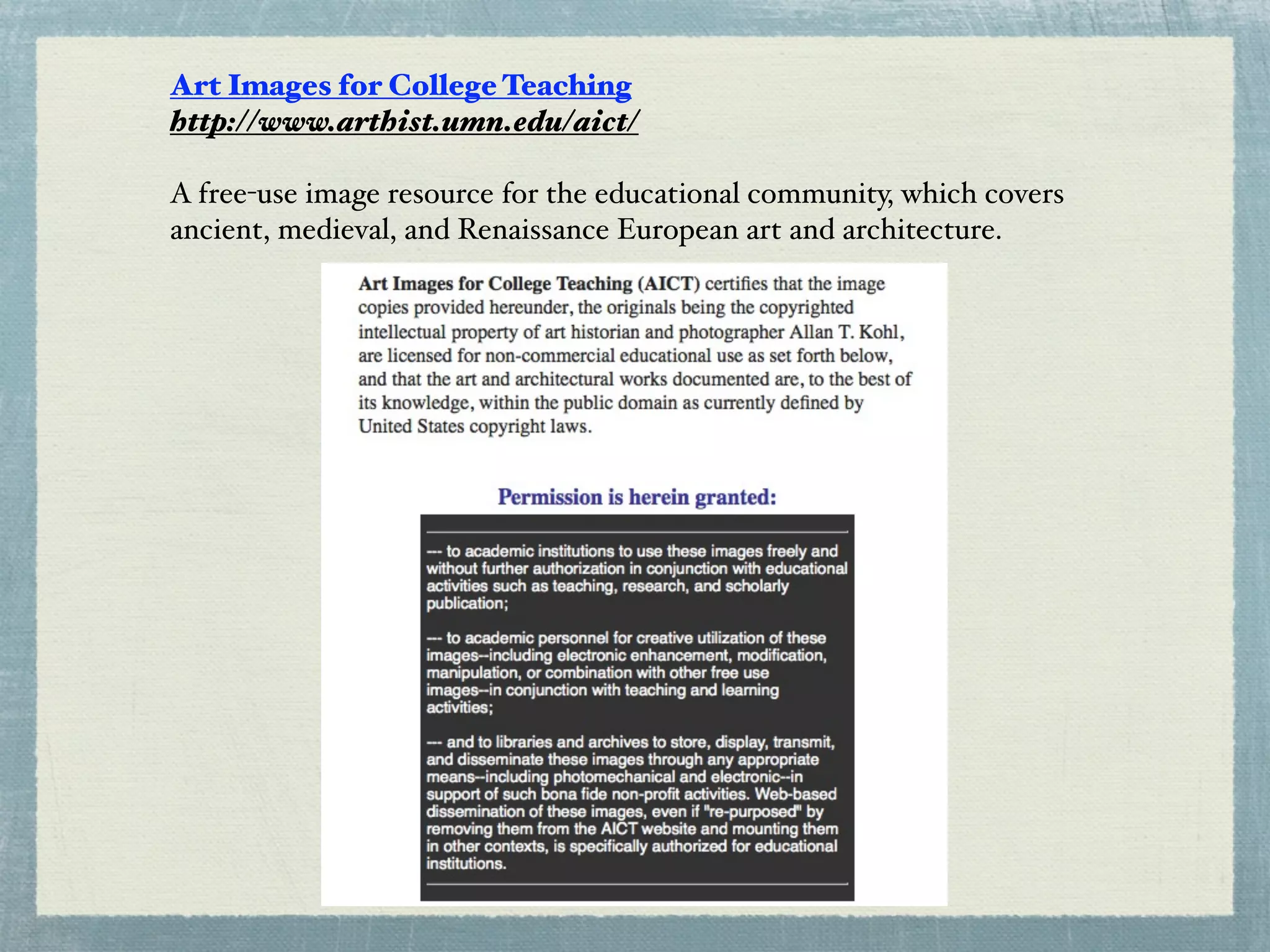 Art Images for College Teaching
http://www.arthist.umn.edu/aict/

A free-use image resource for the educational community, which covers ancient, medieval, and Renaissance European art and architecture.

Art Images for College Teaching (AICT) certifies that the image copies provided hereunder, the originals being the copyrighted intellectual property of art historian and photographer Allan T. Kohl, are licensed for non-commercial educational use as set forth below, and that the art and architectural works documented are, to the best of its knowledge, within the public domain as currently defined by United States copyright laws.

Permission is herein granted:

--- to academic institutions to use these images freely and without further authorization in conjunction with educational activities such as teaching, research, and scholarly publication;

--- to academic personnel for creative utilization of these images--including electronic enhancement, modification, manipulation, or combination with other free use images--in conjunction with teaching and learning activities;

--- and to libraries and archives to store, display, transmit, and disseminate these images through any appropriate means--including photomechanical and electronic--in support of such bona fide non-profit activities. Web-based dissemination of these images, even if "re-purposed" by removing them from the AICT website and mounting them in other contexts, is specifically authorized for educational institutions.